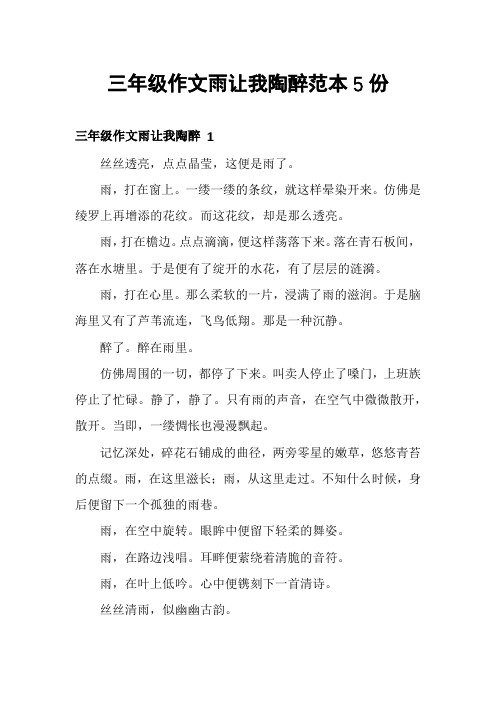 三年级作文雨让我陶醉范本 5 份

三年级作文雨让我陶醉 1

丝丝透亮，点点晶莹，这便是雨了。

雨，打在窗上。一缕一缕的条纹，就这样晕染开来。仿佛是绫罗上再增添的花纹。而这花纹，却是那么透亮。

雨，打在檐边。点点滴滴，便这样荡落下来。落在青石板间，落在水塘里。于是便有了绽开的水花，有了层层的涟漪。

雨，打在心里。那么柔软的一片，浸满了雨的滋润。于是脑海里又有了芦苇流连，飞鸟低翔。那是一种沉静。

醉了。醉在雨里。

仿佛周围的一切，都停了下来。叫卖人停止了嗓门，上班族停止了忙碌。静了，静了。只有雨的声音，在空气中微微散开，散开。当即，一缕惆怅也漫漫飘起。

记忆深处，碎花石铺成的曲径，两旁零星的嫩草，悠悠青苔的点缀。雨，在这里滋长；雨，从这里走过。不知什么时候，身后便留下一个孤独的雨巷。

雨，在空中旋转。眼眸中便留下轻柔的舞姿。

雨，在路边浅唱。耳畔便萦绕着清脆的音符。

雨，在叶上低吟。心中便镌刻下一首清诗。

丝丝清雨，似幽幽古韵。